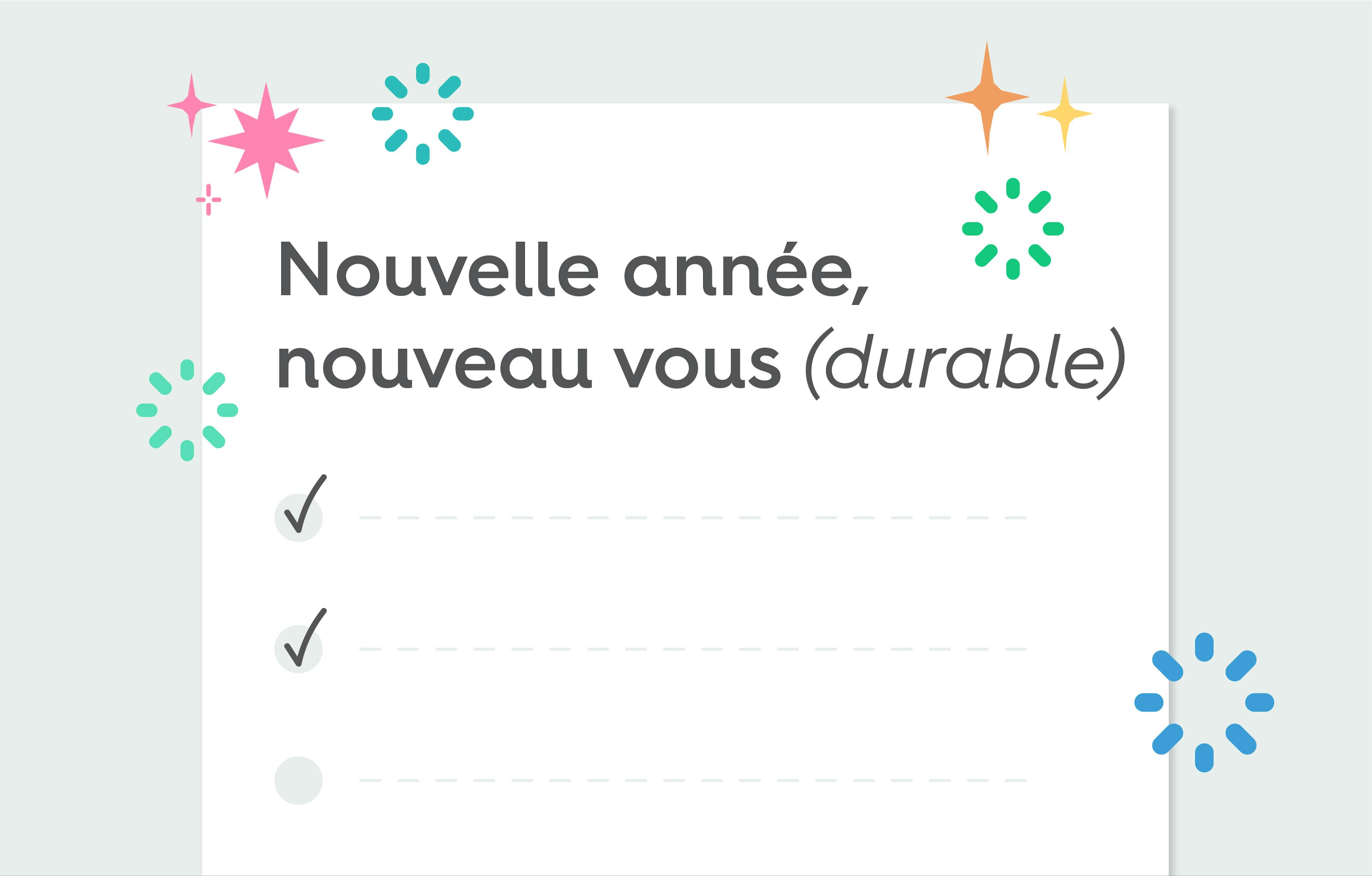 Nouvelle année, nouveau vous (durable)